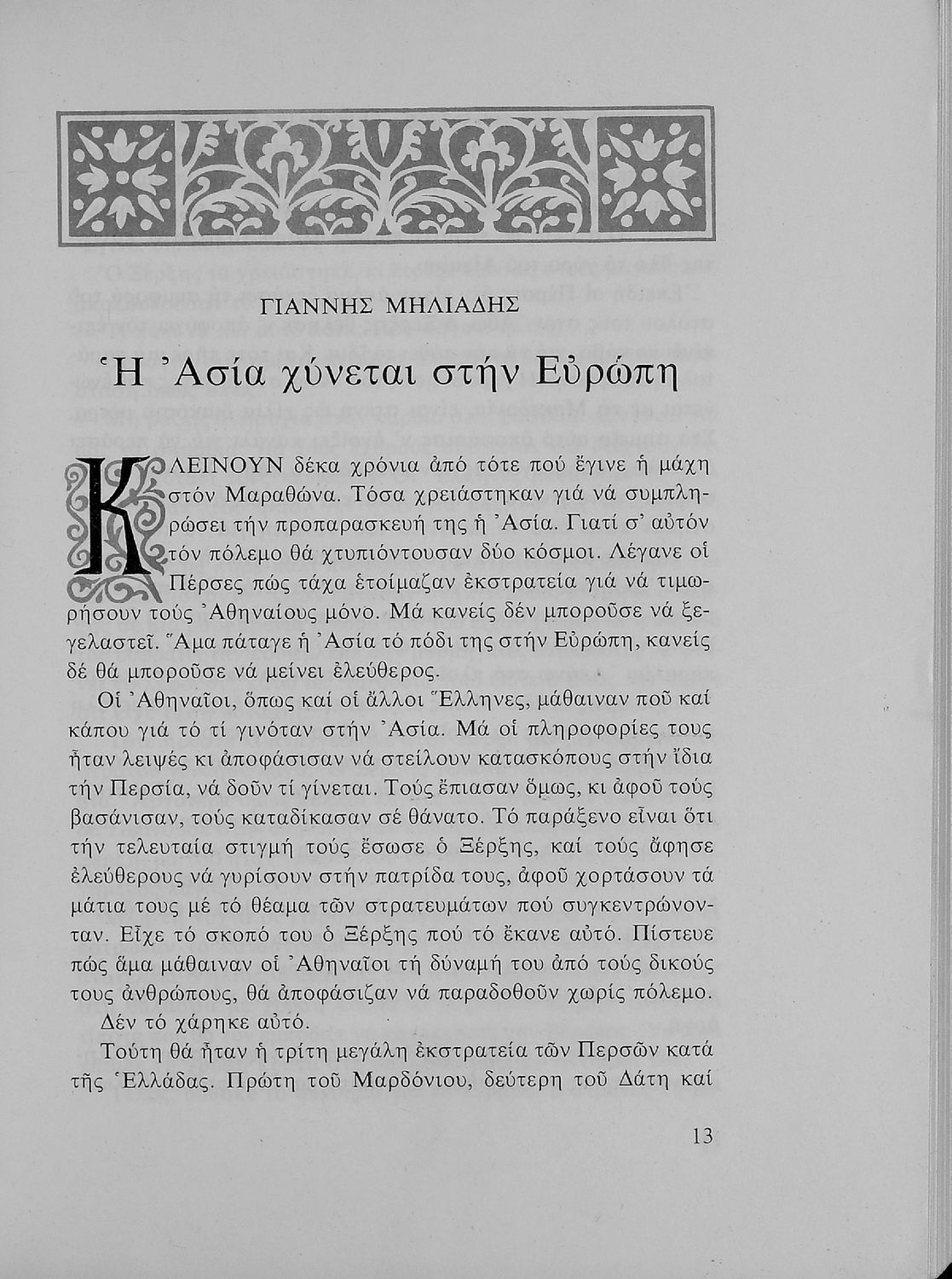 ΓΙΑΝΝΗΣ ΜΗΛΙΑΔΗΣ

Ἡ Ἀσία χύνεται στήν Εὐρώπη

ΚΛΕΙΝΟΥΝ δέκα χρόνια ἀπό τότε πού ἔγινε ἡ μάχη στόν Μαραθώνα. Τόσα χρειάστηκαν γιά νά συμπληρώσει τήν προπαρασκευή της ἡ Ἀσία. Γιατί σ' αὐτόν τόν πόλεμο θά χτυπιόντουσαν δύο κόσμοι. Λέγανε οἱ Πέρσες πώς τάχα ἑτοίμαζαν ἐκστρατεία γιά νά τιμωρήσουν τούς Ἀθηναίους μόνο. Μά κανείς δέν μποροῦσε νά ξεγελαστεῖ. Ἅμα πάταγε ἡ Ἀσία τό πόδι της στήν Εὐρώπη, κανείς δέ θά μποροῦσε νά μείνει ἐλεύθερος.

Οἱ Ἀθηναῖοι, ὅπως καί οἱ ἄλλοι Ἕλληνες, μάθαιναν ποῦ καί κάπου γιά τό τί γινόταν στήν Ἀσία. Μά οἱ πληροφορίες τους ἦταν λειψές κι ἀποφάσισαν νά στείλουν κατασκόπους στήν ἴδια τήν Περσία, νά δοῦν τί γίνεται. Τούς ἔπιασαν ὅμως, κι ἀφοῦ τούς βασάνισαν, τούς καταδίκασαν σέ θάνατο. Τό παράξενο εἶναι ὅτι τήν τελευταία στιγμή τούς ἔσωσε ὁ Ξέρξης, καί τούς ἄφησε ἐλεύθερους νά γυρίσουν στήν πατρίδα τους, ἀφοῦ χορτάσουν τά μάτια τους μέ τό θέαμα τῶν στρατευμάτων πού συγκεντρώνονταν. Εἶχε τό σκοπό του ὁ Ξέρξης πού τό ἔκανε αὐτό. Πίστευε πώς ἅμα μάθαιναν οἱ Ἀθηναῖοι τή δύναμή του ἀπό τούς δικούς τους ἀνθρώπους, θά ἀποφάσιζαν νά παραδοθοῦν χωρίς πόλεμο.

Δέν τό χάρηκε αὐτό.

Τούτη θά ἦταν ἡ τρίτη μεγάλη ἐκστρατεία τῶν Περσῶν κατά τῆς Ἑλλάδας. Πρώτη τοῦ Μαρδόνιου, δεύτερη τοῦ Δάτη καί

13